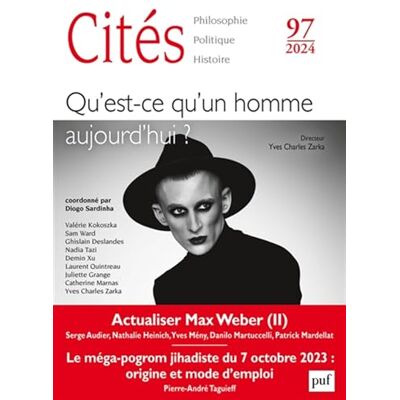 Cités

Philosophie
Politique
Histoire

97
2024

Qu'est-ce qu'un homme aujourd'hui ?

Directeur
Yves Charles Zarka

coordonné par
Diogo Sardinha

Valérie Kokoszka
Sam Ward
Ghislain Deslandes
Nadia Tazi
Demin Xu
Laurent Quintreau
Juliette Grange
Catherine Marnas
Yves Charles Zarka

Actualiser Max Weber (II)
Serge Audier, Nathalie Heinich, Yves Mény, Danilo Martuccelli, Patrick Mardellat

Le méga-pogrom jihadiste du 7 octobre 2023 : origine et mode d'emploi
Pierre-André Taguieff

puf